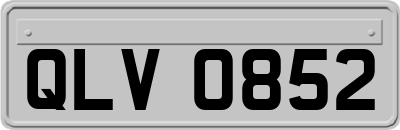 QLV 0852